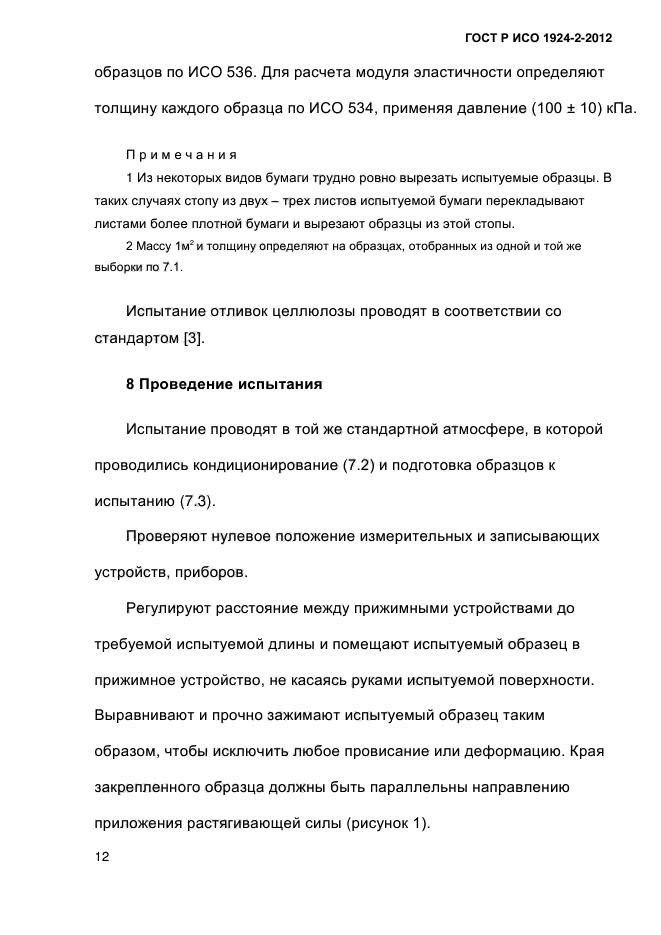 ГОСТ Р ИСО 1924-2-2012

образцов по ИСО 536. Для расчета модуля эластичности определяют толщину каждого образца по ИСО 534, применяя давление (100 ± 10) кПа.

Примечания

1 Из некоторых видов бумаги трудно ровно вырезать испытуемые образцы. В таких случаях стопу из двух – трех листов испытуемой бумаги перекладывают листами более плотной бумаги и вырезают образцы из этой стопы.

2 Массу 1м$^2$ и толщину определяют на образцах, отобранных из одной и той же выборки по 7.1.

Испытание отливок целлюлозы проводят в соответствии со стандартом [3].

8 Проведение испытания

Испытание проводят в той же стандартной атмосфере, в которой проводились кондиционирование (7.2) и подготовка образцов к испытанию (7.3).

Проверяют нулевое положение измерительных и записывающих устройств, приборов.

Регулируют расстояние между прижимными устройствами до требуемой испытуемой длины и помещают испытуемый образец в прижимное устройство, не касаясь руками испытуемой поверхности. Выравнивают и прочно зажимают испытуемый образец таким образом, чтобы исключить любое провисание или деформацию. Края закрепленного образца должны быть параллельны направлению приложения растягивающей силы (рисунок 1).

12